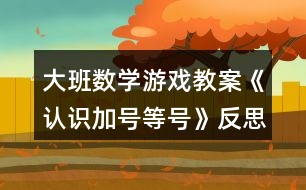 大班数学游戏教案《认识加号等号》反思